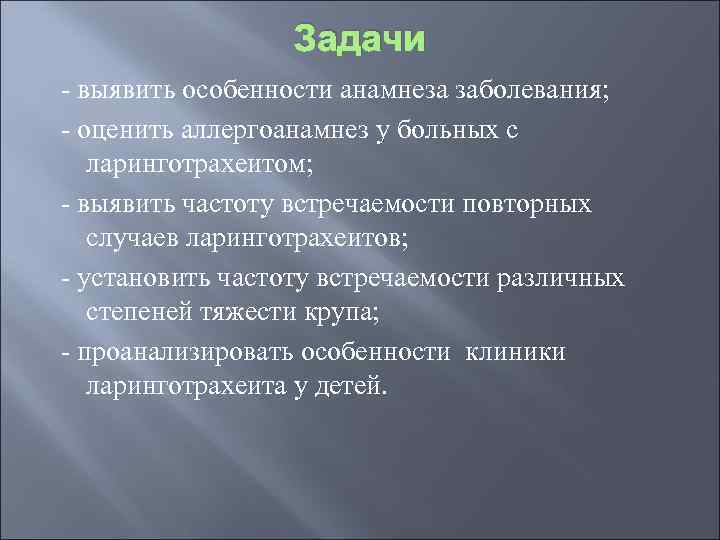 Задачи

- выявить особенности анамнеза заболевания;

- оценить аллергоанамнез у больных с ларинготрахеитом;

- выявить частоту встречаемости повторных случаев ларинготрахеитов;

- установить частоту встречаемости различных степеней тяжести крупа;

- проанализировать особенности клиники ларинготрахеита у детей.